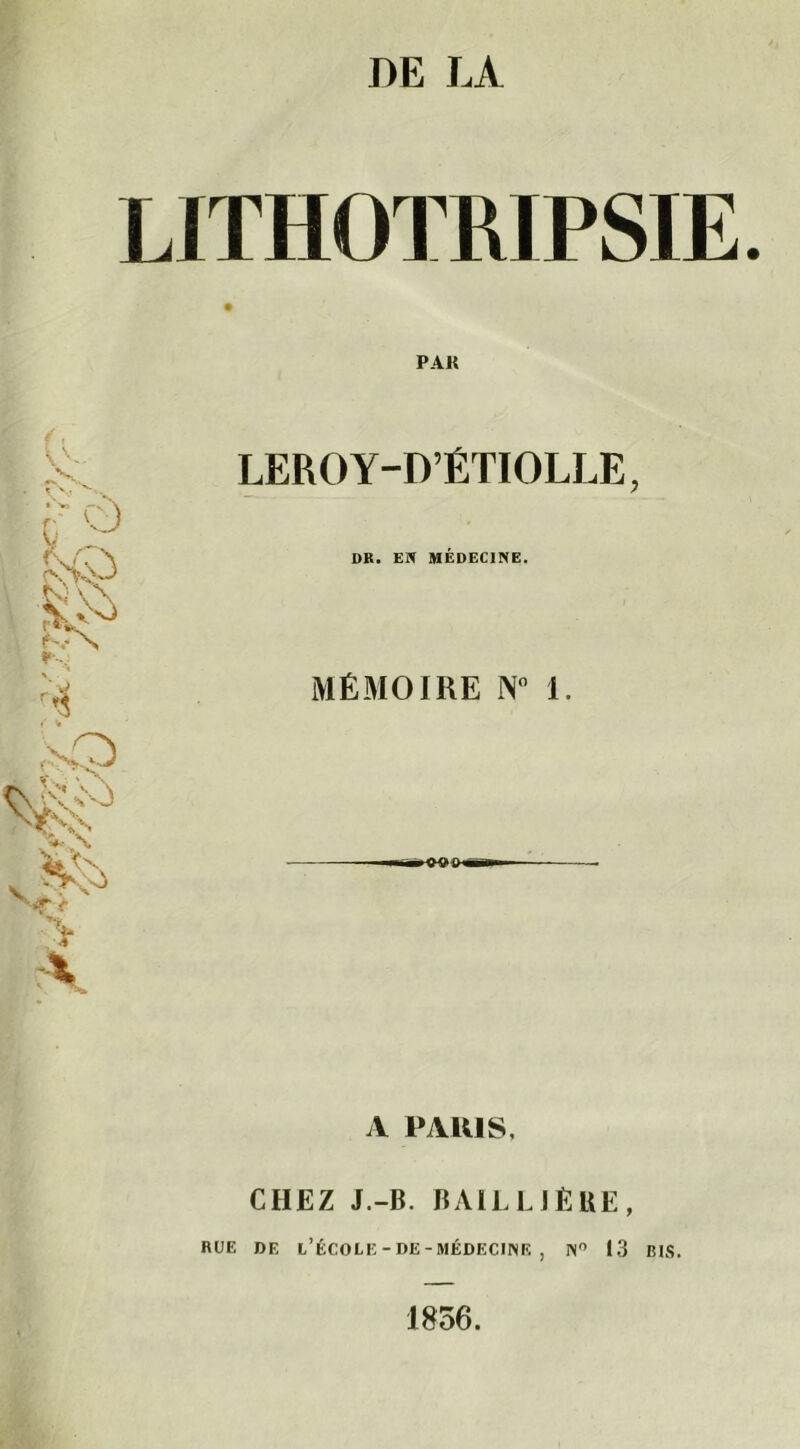 DE LA

LITHOTRIPSIE.

PAR

LEROY-D'ÉTIOLLE,

DR. EN MÉDECINE.

MÉMOIRE N° 1.

A PARIS,

CHEZ J.-B. BAILLIÈRE,

RUE DE L'ÉCOLE-DE-MÉDECINE, N° 13 BIS.

1836.